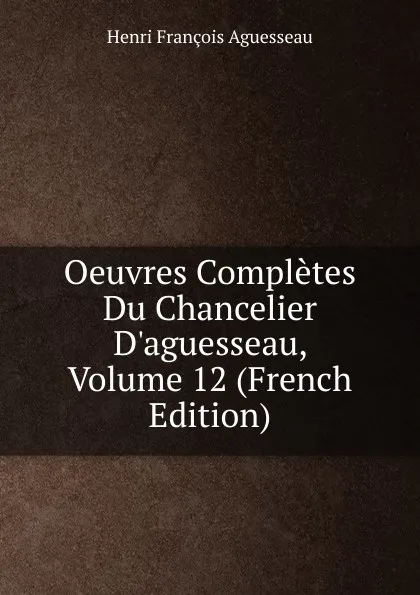 Henri François Aguesseau

Oeuvres Complètes Du Chancelier D'aguesseau, Volume 12 (French Edition)